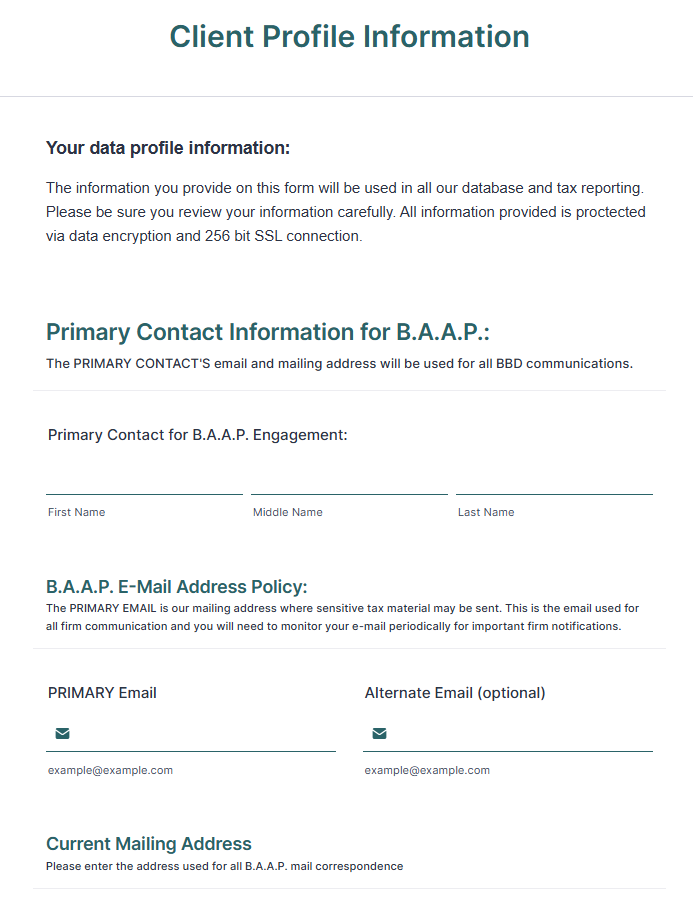 Client Profile Information

Your data profile information:

The information you provide on this form will be used in all our database and tax reporting. Please be sure you review your information carefully. All information provided is proctected via data encryption and 256 bit SSL connection.

Primary Contact Information for B.A.A.P.:

The PRIMARY CONTACT'S email and mailing address will be used for all BBD communications.

Primary Contact for B.A.A.P. Engagement:

First Name

Middle Name

Last Name

B.A.A.P. E-Mail Address Policy:

The PRIMARY EMAIL is our mailing address where sensitive tax material may be sent. This is the email used for all firm communication and you will need to monitor your e-mail periodically for important firm notifications.

PRIMARY Email

example@example.com

Alternate Email (optional)

example@example.com

Current Mailing Address

Please enter the address used for all B.A.A.P. mail correspondence